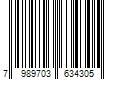 7 989703 634305